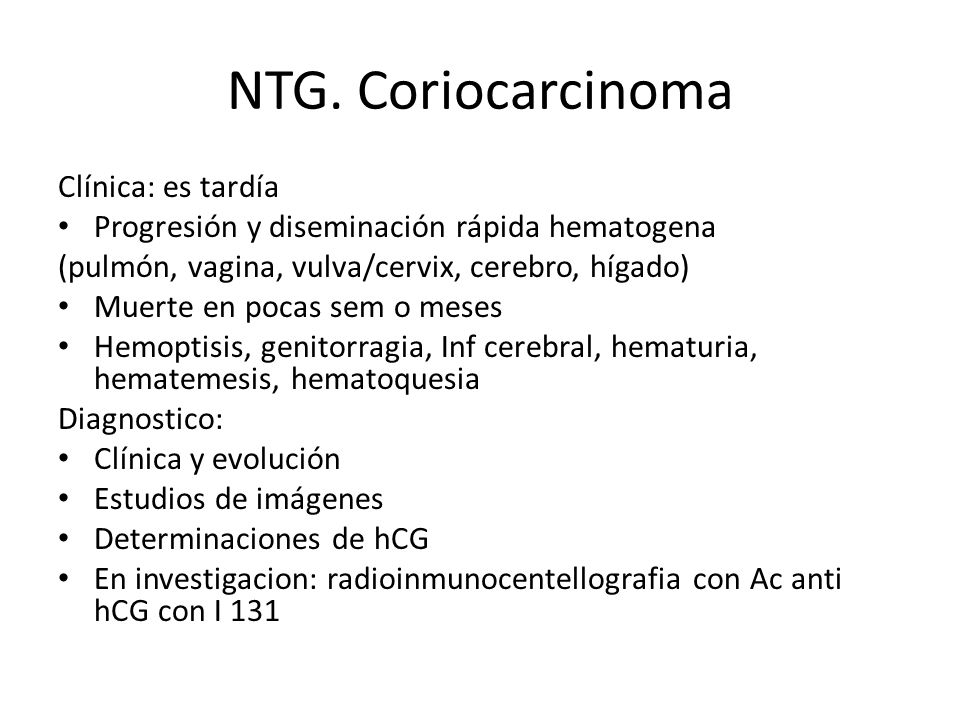 NTG. Coriocarcinoma

Clínica: es tardía

• Progresión y diseminación rápida hematogena

(pulmón, vagina, vulva/cervix, cerebro, hígado)

• Muerte en pocas sem o meses
• Hemoptisis, genitorragia, Inf cerebral, hematuria, hematemesis, hematoquesia

Diagnostico:

• Clínica y evolución
• Estudios de imágenes
• Determinaciones de hCG
• En investigacion: radioinmunocentellografia con Ac anti hCG con I 131